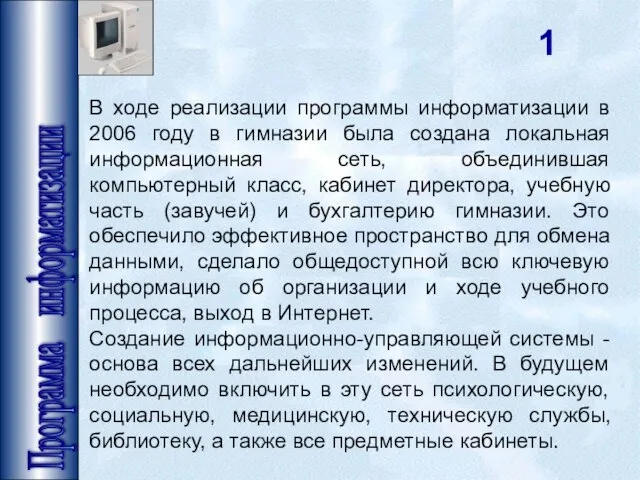 Программа информатизации

1

В ходе реализации программы информатизации в 2006 году в гимназии была создана локальная информационная сеть, объединившая компьютерный класс, кабинет директора, учебную часть (завучей) и бухгалтерию гимназии. Это обеспечило эффективное пространство для обмена данными, сделало общедоступной всю ключевую информацию об организации и ходе учебного процесса, выход в Интернет.
Создание информационно-управляющей системы - основа всех дальнейших изменений. В будущем необходимо включить в эту сеть психологическую, социальную, медицинскую, техническую службы, библиотеку, а также все предметные кабинеты.